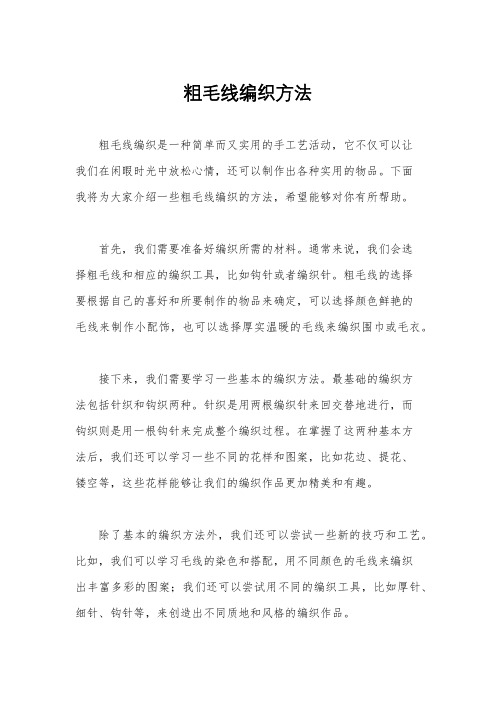 粗毛线编织方法

粗毛线编织是一种简单而又实用的手工艺活动，它不仅可以让我们在闲暇时光中放松心情，还可以制作出各种实用的物品。下面我将为大家介绍一些粗毛线编织的方法，希望能够对你有所帮助。

首先，我们需要准备好编织所需的材料。通常来说，我们会选择粗毛线和相应的编织工具，比如钩针或者编织针。粗毛线的选择要根据自己的喜好和所要制作的物品来确定，可以选择颜色鲜艳的毛线来制作小配饰，也可以选择厚实温暖的毛线来编织围巾或毛衣。

接下来，我们需要学习一些基本的编织方法。最基础的编织方法包括针织和钩织两种。针织是用两根编织针来回交替地进行，而钩织则是用一根钩针来完成整个编织过程。在掌握了这两种基本方法后，我们还可以学习一些不同的花样和图案，比如花边、提花、镂空等，这些花样能够让我们的编织作品更加精美和有趣。

除了基本的编织方法外，我们还可以尝试一些新的技巧和工艺。比如，我们可以学习毛线的染色和搭配，用不同颜色的毛线来编织出丰富多彩的图案；我们还可以尝试用不同的编织工具，比如厚针、细针、钩针等，来创造出不同质地和风格的编织作品。